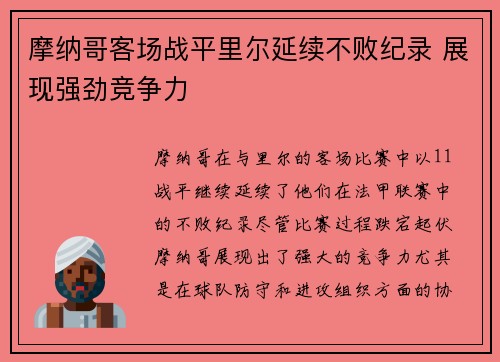 摩纳哥客场战平里尔延续不败纪录 展现强劲竞争力

摩纳哥在与里尔的客场比赛中以11战平继续延续了他们在法甲联赛中的不败纪录尽管比赛过程跌宕起伏摩纳哥展现出了强大的竞争力尤其是在球队防守和进攻组织方面的协